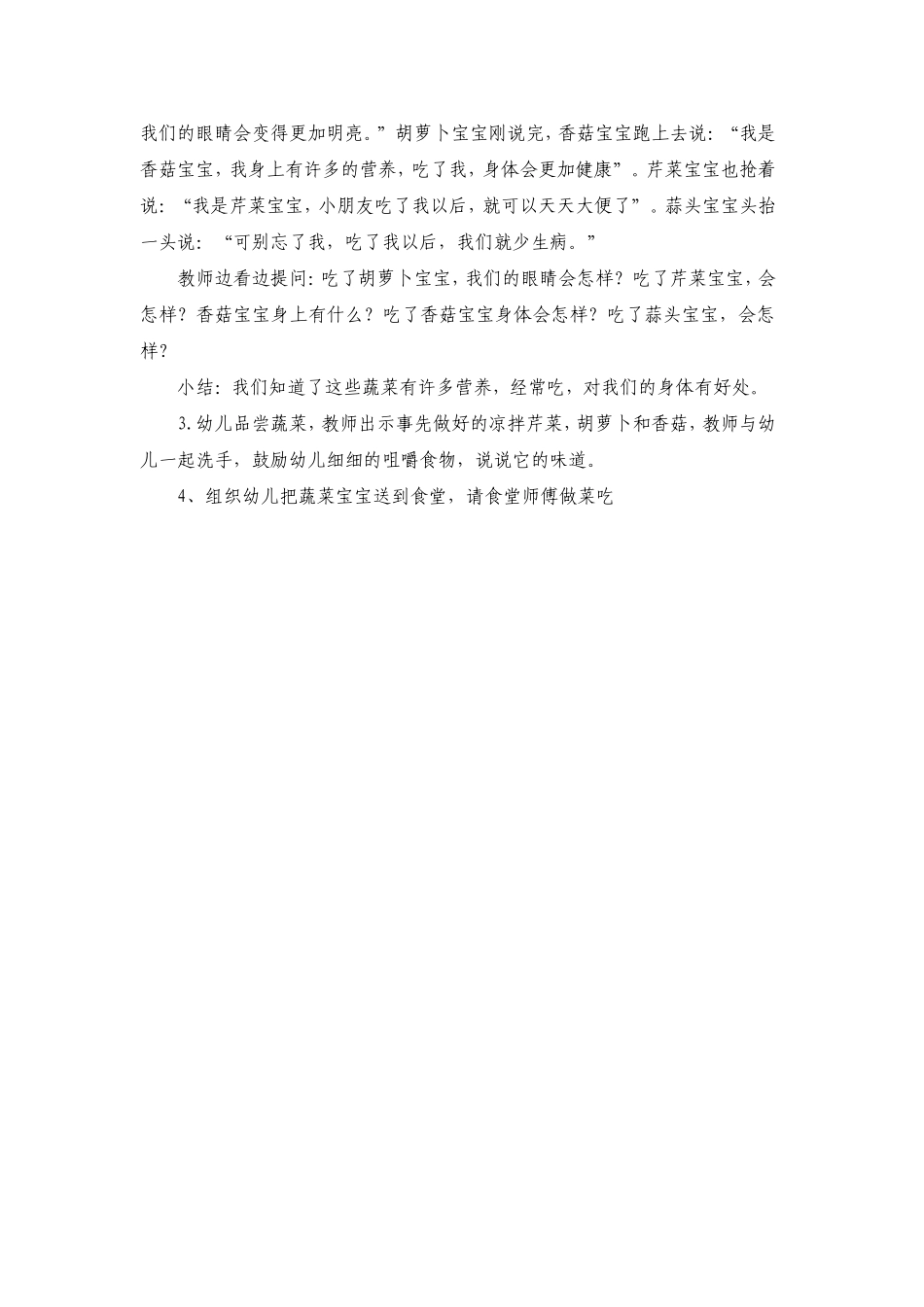 我们的眼睛会变得更加明亮。”胡萝卜宝宝刚说完，香菇宝宝跑上去说：“我是香菇宝宝，我身上有许多的营养，吃了我，身体会更加健康”。芹菜宝宝也抢着说：“我是芹菜宝宝，小朋友吃了我以后，就可以天天大便了”。蒜头宝宝头抬一头说：“可别忘了我，吃了我以后，我们就少生病。”

教师边看边提问：吃了胡萝卜宝宝，我们的眼睛会怎样？吃了芹菜宝宝，会怎样？香菇宝宝身上有什么？吃了香菇宝宝身体会怎样？吃了蒜头宝宝，会怎样？

小结：我们知道了这些蔬菜有许多营养，经常吃，对我们的身体有好处。

3.幼儿品尝蔬菜，教师出示事先做好的凉拌芹菜，胡萝卜和香菇，教师与幼儿一起洗手，鼓励幼儿细细的咀嚼食物，说说它的味道。

4、组织幼儿把蔬菜宝宝送到食堂，请食堂师傅做菜吃